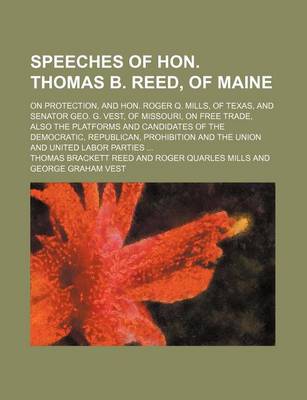 SPEECHES OF HON. THOMAS B. REED, OF MAINE

ON PROTECTION, AND HON. ROGER Q. MILLS, OF TEXAS, AND SENATOR GEO. G. VEST, OF MISSOURI, ON FREE TRADE; ALSO THE PLATFORMS AND CANDIDATES OF THE DEMOCRATIC, REPUBLICAN, PROHIBITION AND THE UNION AND UNITED LABOR PARTIES ...

THOMAS BRACKETT REED AND ROGER QUARLES MILLS AND GEORGE GRAHAM VEST